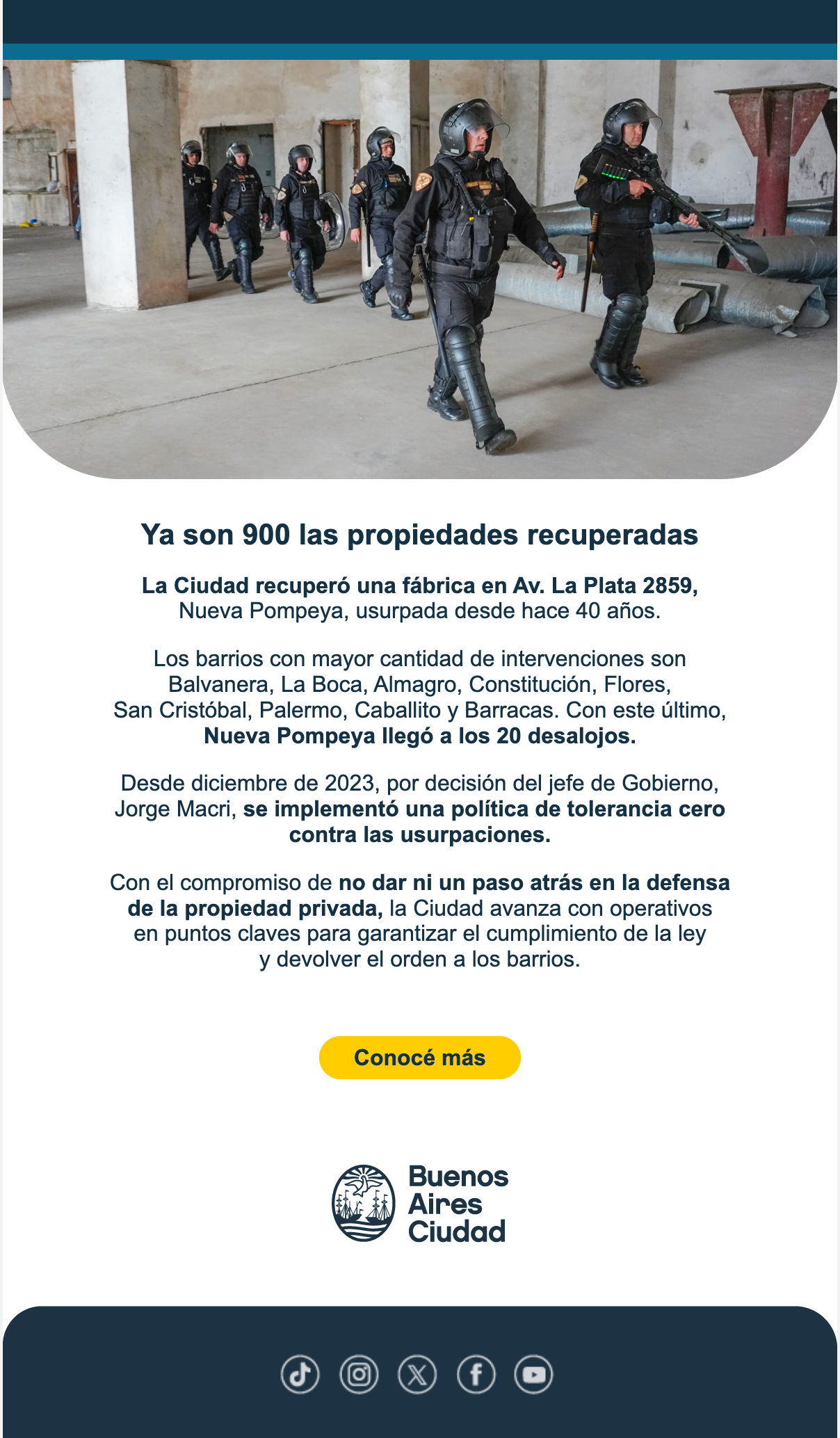 Ya son 900 las propiedades recuperadas

La Ciudad recuperó una fábrica en Av. La Plata 2859, Nueva Pompeya, usurpada desde hace 40 años.

Los barrios con mayor cantidad de intervenciones son Balvanera, La Boca, Almagro, Constitución, Flores, San Cristóbal, Palermo, Caballito y Barracas. Con este último, Nueva Pompeya llegó a los 20 desalojos.

Desde diciembre de 2023, por decisión del jefe de Gobierno, Jorge Macri, se implementó una política de tolerancia cero contra las usurpaciones.

Con el compromiso de no dar ni un paso atrás en la defensa de la propiedad privada, la Ciudad avanza con operativos en puntos claves para garantizar el cumplimiento de la ley y devolver el orden a los barrios.

Conocé más

Buenos Aires Ciudad